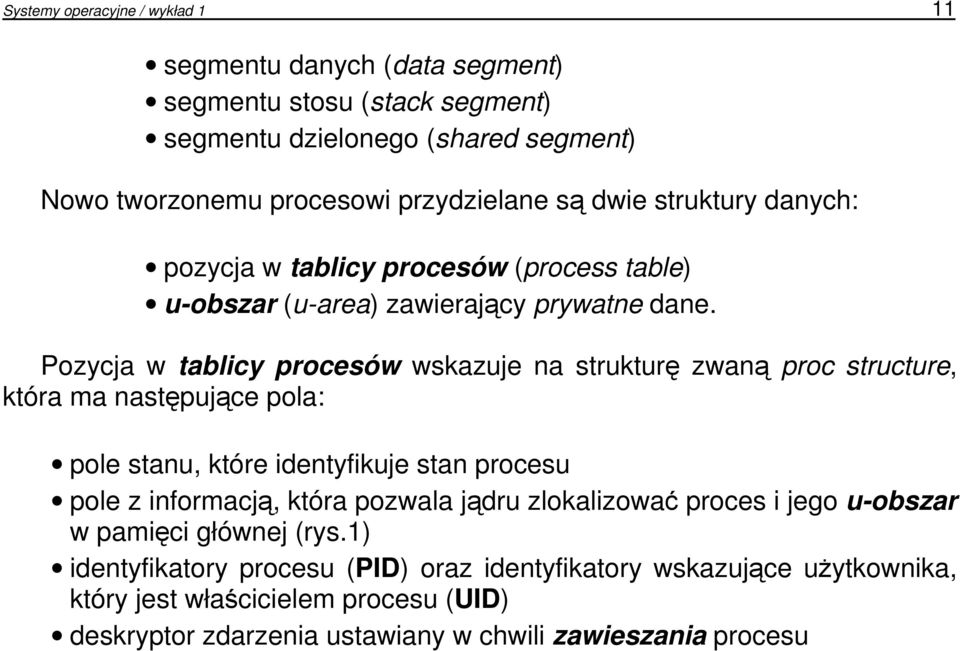 Systemy operacyjne / wykład 1 11

• segmentu danych (data segment)
• segmentu stosu (stack segment)
• segmentu dzielonego (shared segment)

Nowo tworzonemu procesowi przydzielane są dwie struktury danych:

• pozycja w tablicy procesów (process table)
• u-obszar (u-area) zawierający prywatne dane.

Pozycja w tablicy procesów wskazuje na strukturę zwaną proc structure, która ma następujące pola:

• pole stanu, które identyfikuje stan procesu
• pole z informacją, która pozwala jądru zlokalizować proces i jego u-obszar w pamięci głównej (rys.1)
• identyfikatory procesu (PID) oraz identyfikatory wskazujące użytkownika, który jest właścicielem procesu (UID)
• deskryptor zdarzenia ustawiany w chwili zawieszania procesu